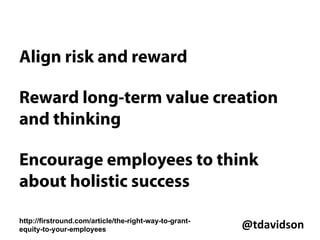 Align risk and reward

Reward long-term value creation and thinking

Encourage employees to think about holistic success

http://firstround.com/article/the-right-way-to-grant-equity-to-your-employees

@tdavidson